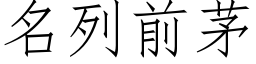 名列前茅